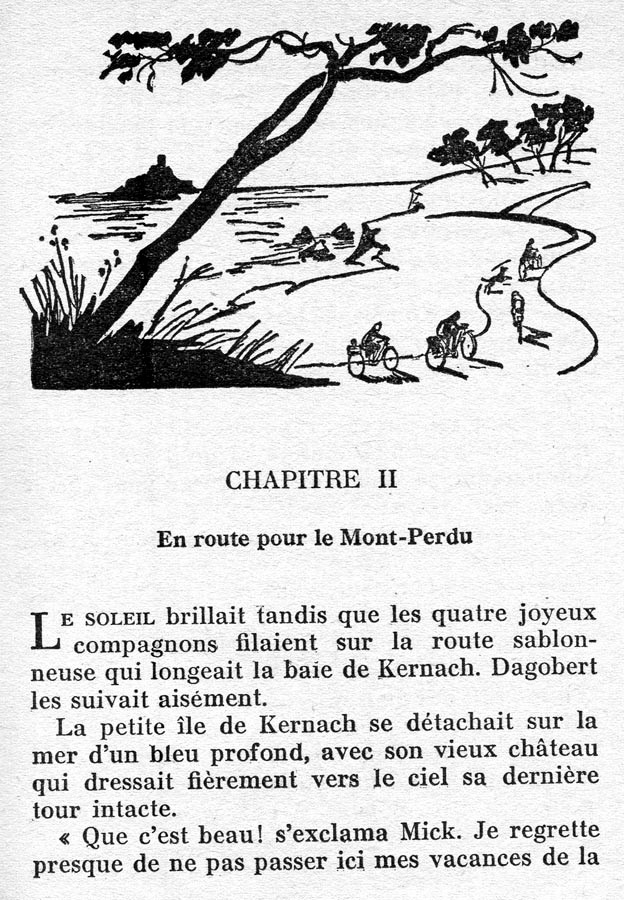 CHAPITRE II

En route pour le Mont-Perdu

LE SOLEIL brillait tandis que les quatre joyeux compagnons filaient sur la route sablonneuse qui longeait la baie de Kernach. Dagobert les suivait aisément.

La petite île de Kernach se détachait sur la mer d'un bleu profond, avec son vieux château qui dressait fièrement vers le ciel sa dernière tour intacte.

« Que c'est beau! s'exclama Mick. Je regrette presque de ne pas passer ici mes vacances de la